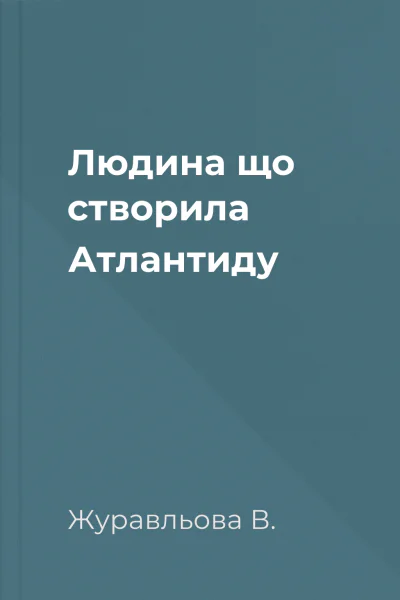 Людина що створила Атлантиду

Журавльова В.